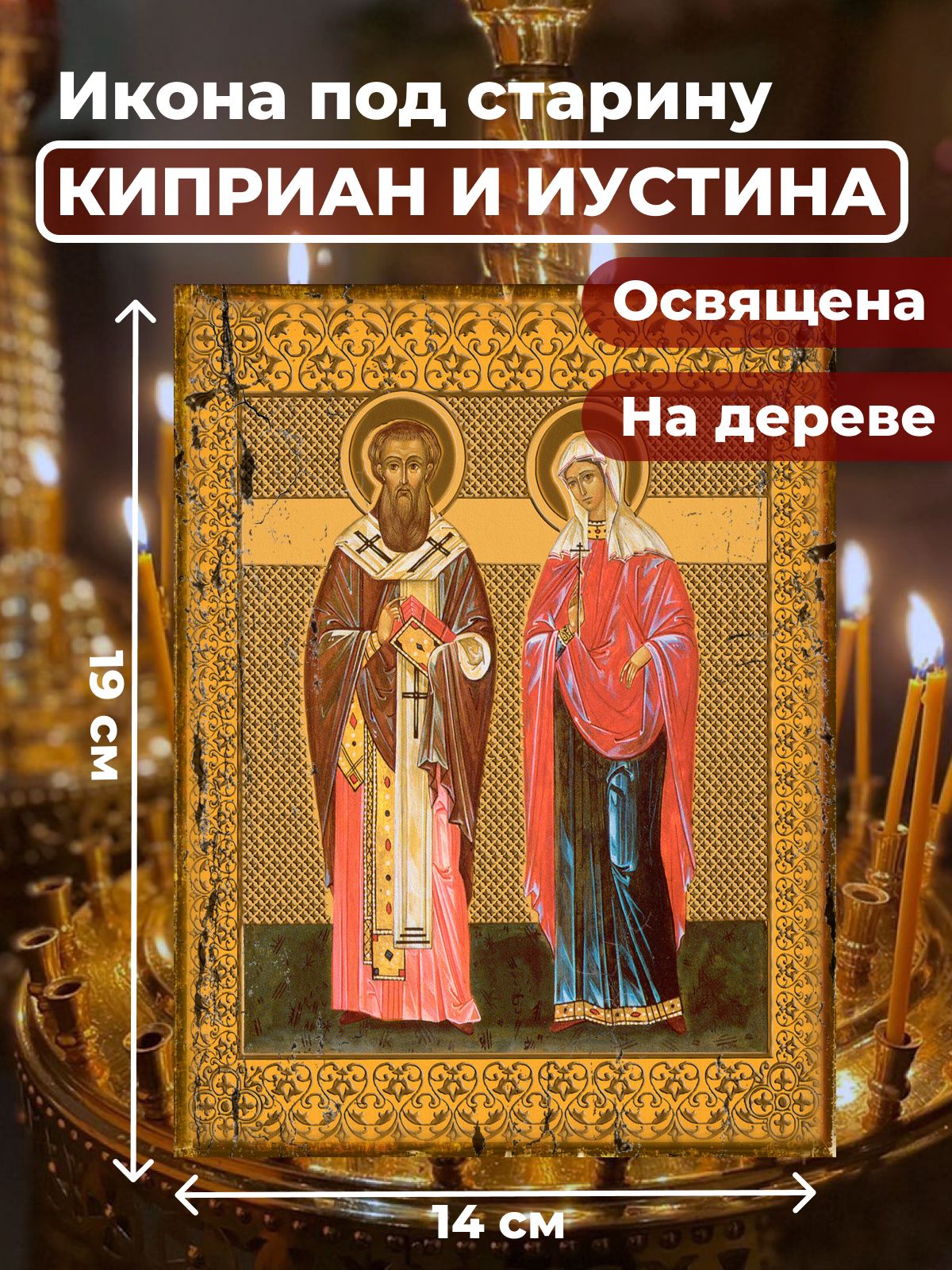 Икона под старину
КИПРИАН И ИУСТИНА
Освящена
На дереве
19 см
14 см